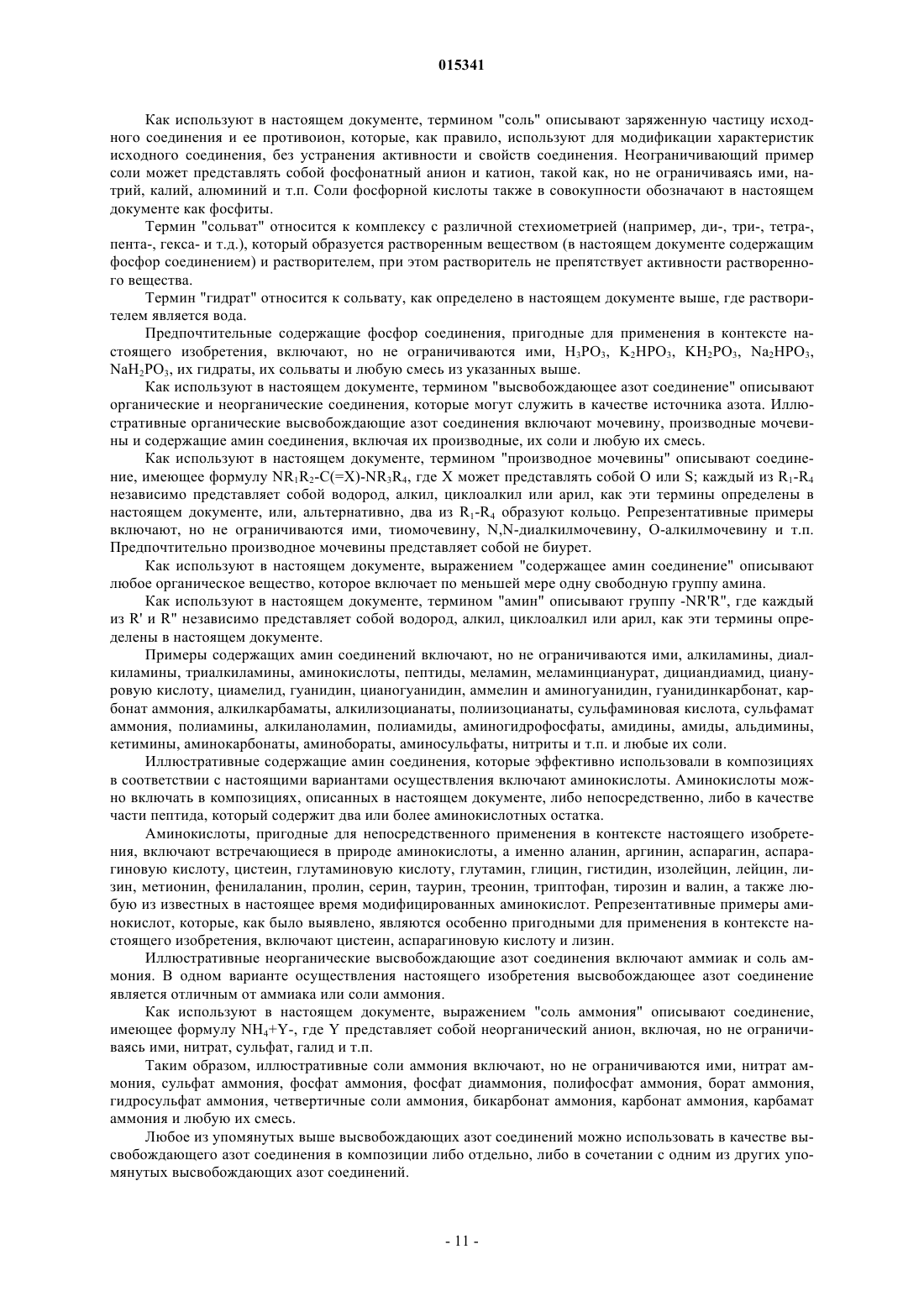 015341

Как используют в настоящем документе, термином "соль" описывают заряженную частицу исходного соединения и ее противоион, которые, как правило, используют для модификации характеристик исходного соединения, без устранения активности и свойств соединения. Неограничивающий пример соли может представлять собой фосфонатный анион и катион, такой как, но не ограничиваясь ими, натрий, калий, алюминий и т.п. Соли фосфорной кислоты также в совокупности обозначают в настоящем документе как фосфиты.

Термин "сольват" относится к комплексу с различной стехиометрией (например, ди-, три-, тетра-, пента-, гекса- и т.д.), который образуется растворенным веществом (в настоящем документе содержащим фосфор соединением) и растворителем, при этом растворитель не препятствует активности растворенного вещества.

Термин "гидрат" относится к сольвату, как определено в настоящем документе выше, где растворителем является вода.

Предпочтительные содержащие фосфор соединения, пригодные для применения в контексте настоящего изобретения, включают, но не ограничиваются ими, $H_3PO_3$, $K_2HPO_3$, $KH_2PO_3$, $Na_2HPO_3$, $NaH_2PO_3$, их гидраты, их сольваты и любую смесь из указанных выше.

Как используют в настоящем документе, термином "высвобождающее азот соединение" описывают органические и неорганические соединения, которые могут служить в качестве источника азота. Иллюстративные органические высвобождающие азот соединения включают мочевину, производные мочевины и содержащие амин соединения, включая их производные, их соли и любую их смесь.

Как используют в настоящем документе, термином "производное мочевины" описывают соединение, имеющее формулу $NR_1R_2$-C(=X)-$NR_3R_4$, где X может представлять собой O или S; каждый из $R_1$-$R_4$ независимо представляет собой водород, алкил, циклоалкил или арил, как эти термины определены в настоящем документе, или, альтернативно, два из $R_1$-$R_4$ образуют кольцо. Репрезентативные примеры включают, но не ограничиваются ими, тиомочевину, N,N-диалкилмочевину, O-алкилмочевину и т.п. Предпочтительно производное мочевины представляет собой не биурет.

Как используют в настоящем документе, выражением "содержащее амин соединение" описывают любое органическое вещество, которое включает по меньшей мере одну свободную группу амина.

Как используют в настоящем документе, термином "амин" описывают группу -NR'R", где каждый из R' и R" независимо представляет собой водород, алкил, циклоалкил или арил, как эти термины определены в настоящем документе.

Примеры содержащих амин соединений включают, но не ограничиваются ими, алкиламины, диалкиламины, триалкиламины, аминокислоты, пептиды, меламин, меламинцианурат, дициандиамид, циануровую кислоту, циамелид, гуанидин, цианогуанидин, аммелин и аминогуанидин, гуанидинкарбонат, карбонат аммония, алкилкарбаматы, алкилизоцианаты, полиизоцианаты, сульфаминовая кислота, сульфамат аммония, полиамины, алкиланоламин, полиамиды, аминогидрофосфаты, амидины, амиды, альдимины, кетимины, аминокарбонаты, аминобораты, аминосульфаты, нитриты и т.п. и любые их соли.

Иллюстративные содержащие амин соединения, которые эффективно использовали в композициях в соответствии с настоящими вариантами осуществления включают аминокислоты. Аминокислоты можно включать в композициях, описанных в настоящем документе, либо непосредственно, либо в качестве части пептида, который содержит два или более аминокислотных остатка.

Аминокислоты, пригодные для непосредственного применения в контексте настоящего изобретения, включают встречающиеся в природе аминокислоты, а именно аланин, аргинин, аспарагин, аспарагиновую кислоту, цистеин, глутаминовую кислоту, глутамин, глицин, гистидин, изолейцин, лейцин, лизин, метионин, фенилаланин, пролин, серин, таурин, треонин, триптофан, тирозин и валин, а также любую из известных в настоящее время модифицированных аминокислот. Репрезентативные примеры аминокислот, которые, как было выявлено, являются особенно пригодными для применения в контексте настоящего изобретения, включают цистеин, аспарагиновую кислоту и лизин.

Иллюстративные неорганические высвобождающие азот соединения включают аммиак и соль аммония. В одном варианте осуществления настоящего изобретения высвобождающее азот соединение является отличным от аммиака или соли аммония.

Как используют в настоящем документе, выражением "соль аммония" описывают соединение, имеющее формулу $NH_4$+Y-, где Y представляет собой неорганический анион, включая, но не ограничиваясь ими, нитрат, сульфат, галид и т.п.

Таким образом, иллюстративные соли аммония включают, но не ограничиваются ими, нитрат аммония, сульфат аммония, фосфат аммония, фосфат диаммония, полифосфат аммония, борат аммония, гидросульфат аммония, четвертичные соли аммония, бикарбонат аммония, карбонат аммония, карбамат аммония и любую их смесь.

Любое из упомянутых выше высвобождающих азот соединений можно использовать в качестве высвобождающего азот соединения в композиции либо отдельно, либо в сочетании с одним из других упомянутых высвобождающих азот соединений.

- 11 -